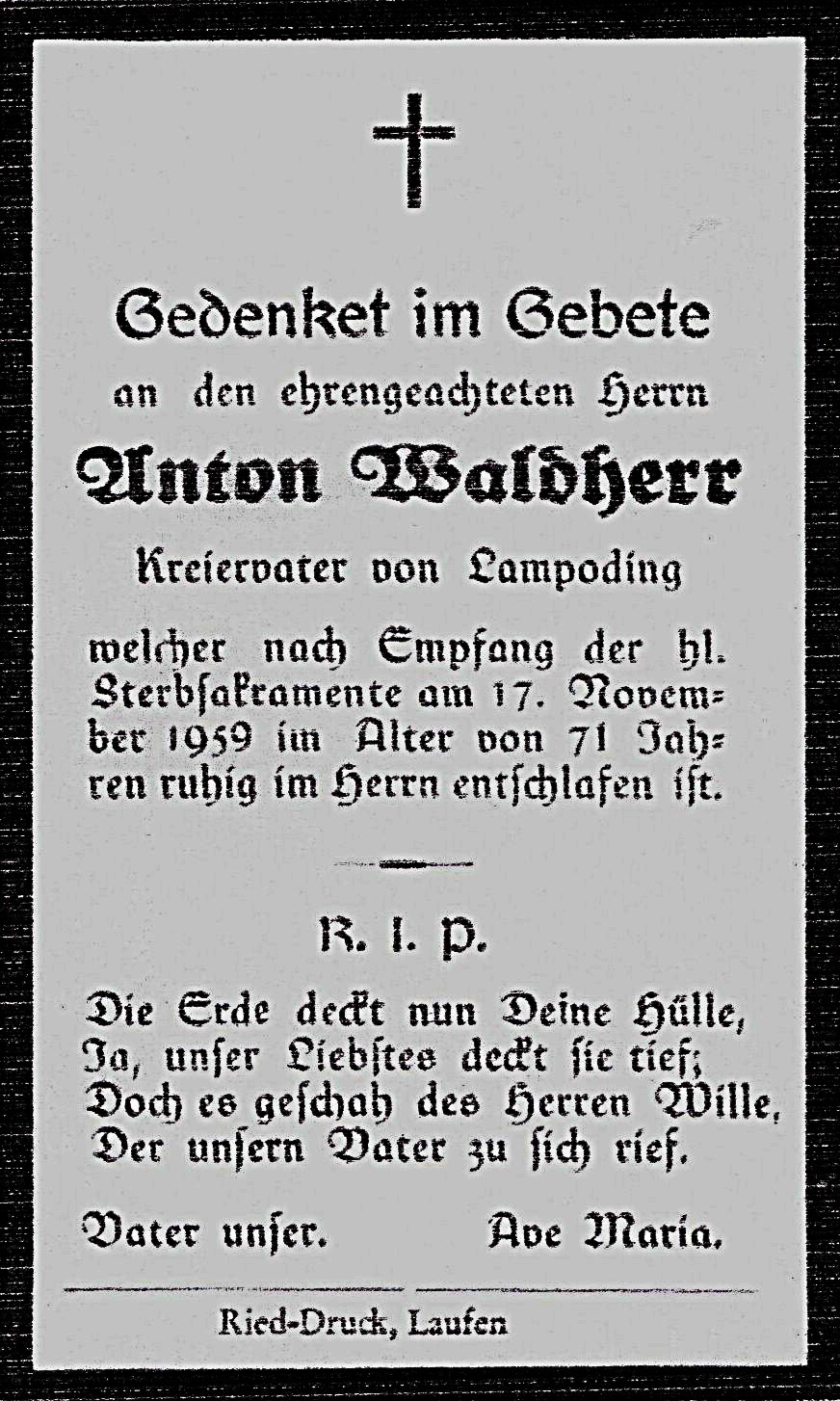 Gedenket im Gebete

an den ehrengeachteten Herrn

Anton Waldherr

Kreiervater von Lampoding

welcher nach Empfang der hl. Sterbsakramente am 17. November 1959 im Alter von 71 Jahren ruhig im Herrn entschlafen ist.

R. I. P.

Die Erde deckt nun Deine Hülle,
Ja, unser Liebstes deckt sie tief;
Doch es geschah des Herren Wille,
Der unsern Vater zu sich rief.

Vater unser. Ave Maria.

Ried-Druck, Laufen